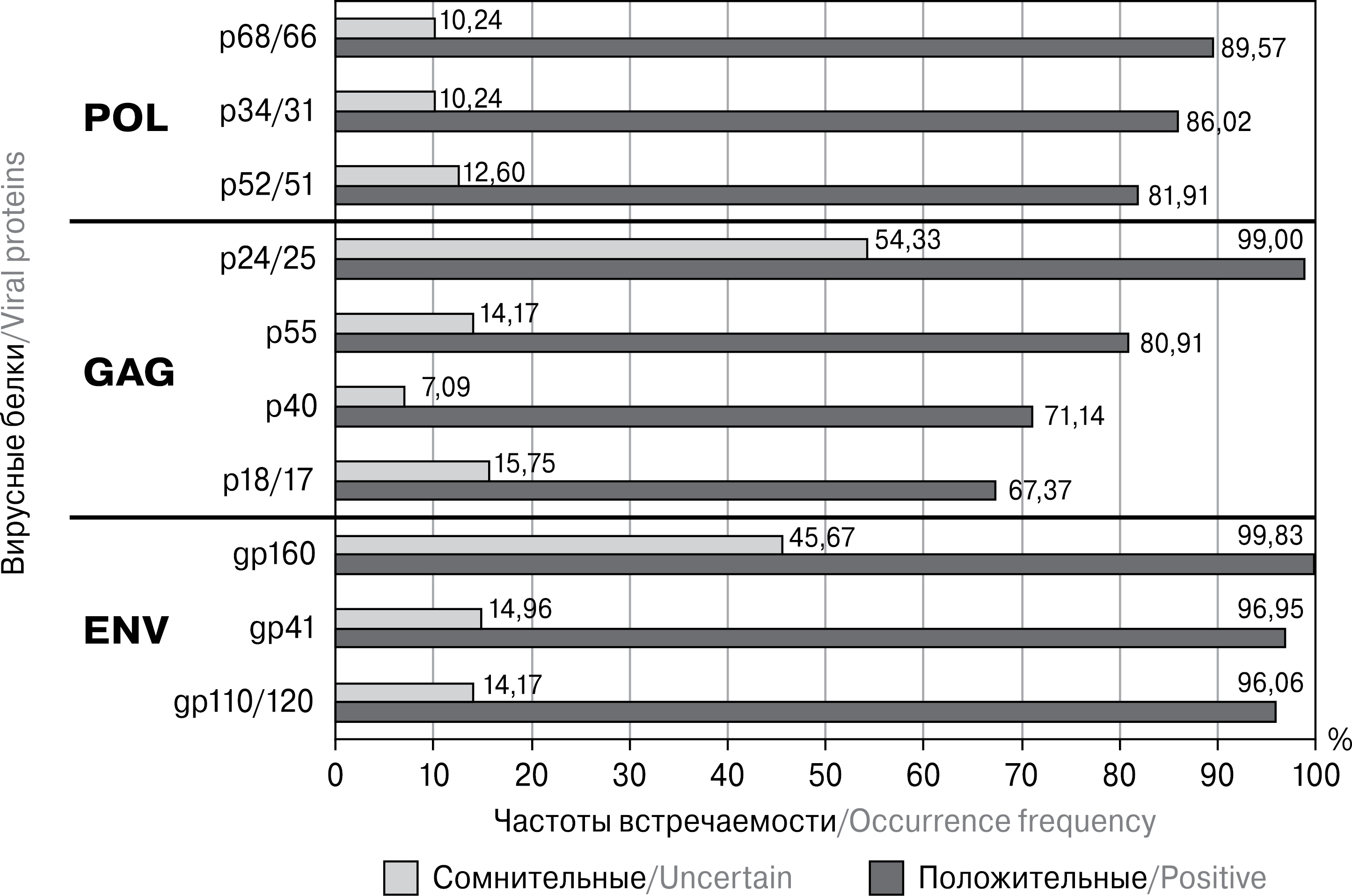 Вирусные белки/Viral proteins

POL
p68/66
10,24
89,57
p34/31
10,24
86,02
p52/51
12,60
81,91

GAG
p24/25
54,33
99,00
p55
14,17
80,91
p40
7,09
71,14
p18/17
15,75
67,37

ENV
gp160
45,67
99,83
gp41
14,96
96,95
gp110/120
14,17
96,06

%
0 10 20 30 40 50 60 70 80 90 100

Частоты встречаемости/Occurrence frequency

Сомнительные/Uncertain
Положительные/Positive